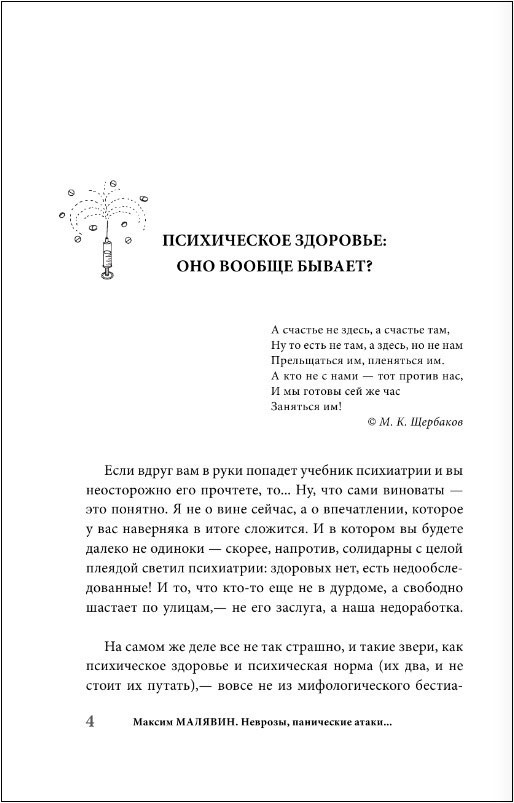 ПСИХИЧЕСКОЕ ЗДОРОВЬЕ: ОНО ВООБЩЕ БЫВАЕТ?

А счастье не здесь, а счастье там,
Ну то есть не там, а здесь, но не нам
Прельщаться им, пленяться им.
А кто не с нами — тот против нас,
И мы готовы сей же час
Заняться им!

© М. К. Щербаков

Если вдруг вам в руки попадет учебник психиатрии и вы неосторожно его прочтете, то... Ну, что сами виноваты — это понятно. Я не о вине сейчас, а о впечатлении, которое у вас наверняка в итоге сложится. И в котором вы будете далеко не одиноки — скорее, напротив, солидарны с целой плеядой светил психиатрии: здоровых нет, есть недообследованные! И то, что кто-то еще не в дурдоме, а свободно шастает по улицам,— не его заслуга, а наша недоработка.

На самом же деле все не так страшно, и такие звери, как психическое здоровье и психическая норма (их два, и не стоит их путать),— вовсе не из мифологического бестиа-

4 Максим МАЛЯВИН. Неврозы, панические атаки...